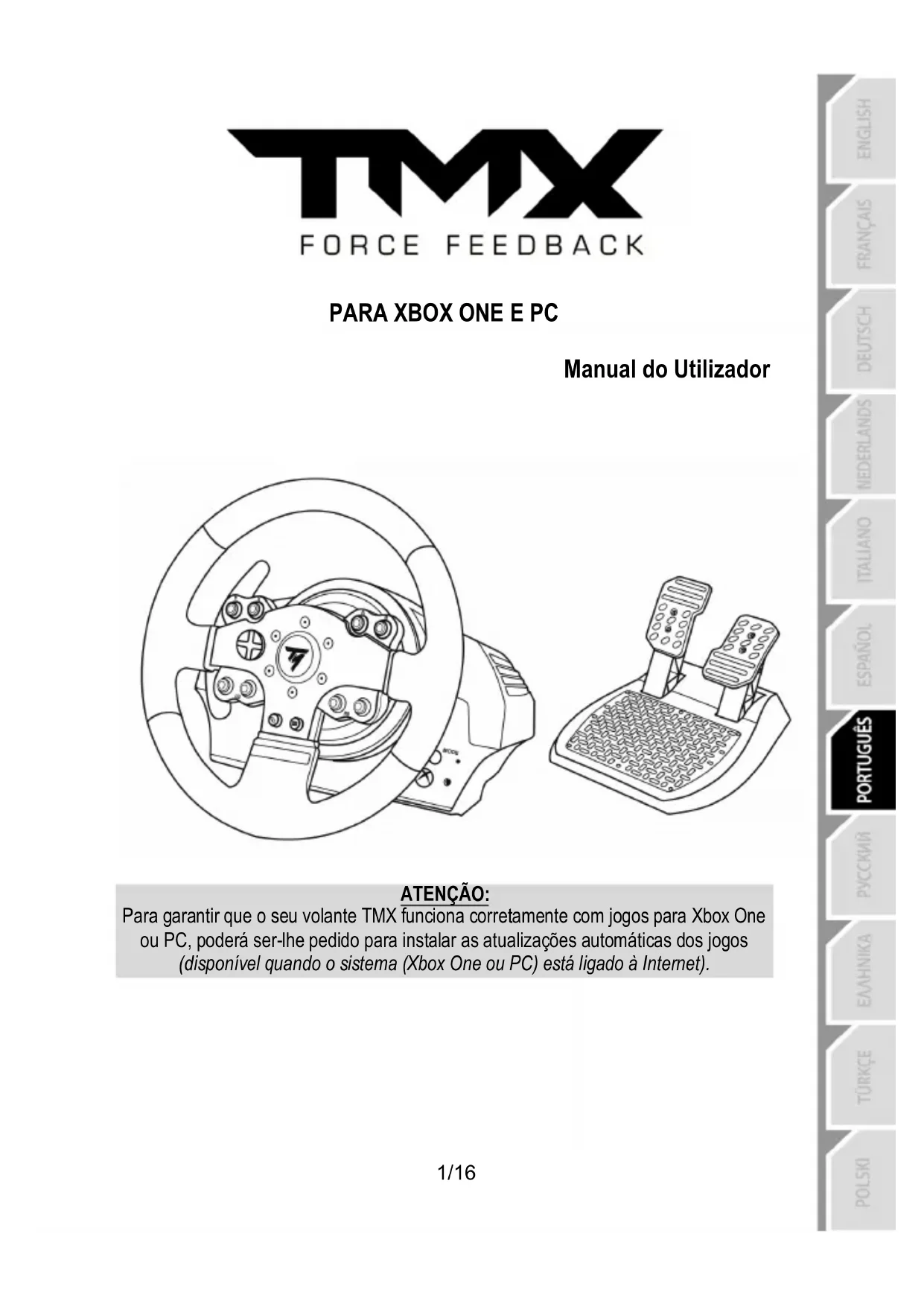 TMX
FORCE FEEDBACK

PARA XBOX ONE E PC

Manual do Utilizador

ATENÇÃO:
Para garantir que o seu volante TMX funciona corretamente com jogos para Xbox One ou PC, poderá ser-lhe pedido para instalar as atualizações automáticas dos jogos (disponível quando o sistema (Xbox One ou PC) está ligado à Internet).

1/16

ENGLISH
FRANÇAIS
DEUTSCH
NEDERLANDS
ITALIANO
ESPAÑOL
PORTUGUÊS
РУССКИЙ
ΕΛΛΗΝΙΚΑ
TÜRKÇE
POLSKI